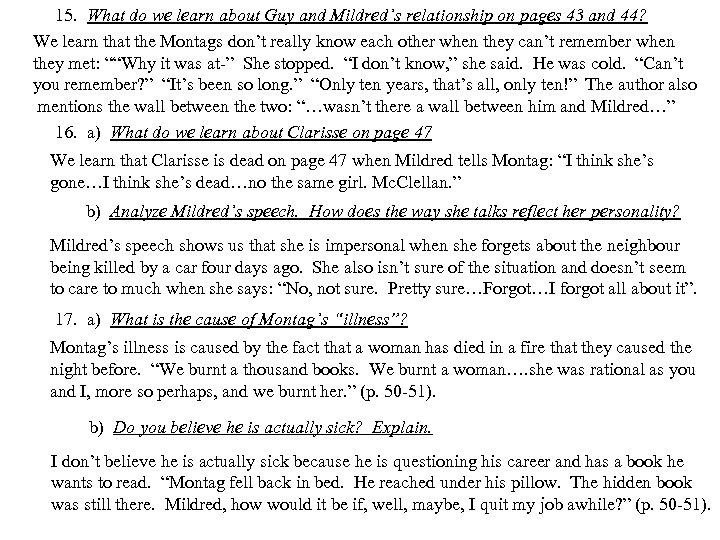 15. What do we learn about Guy and Mildred's relationship on pages 43 and 44?

We learn that the Montags don't really know each other when they can't remember when they met: ""Why it was at-" She stopped. "I don't know," she said. He was cold. "Can't you remember?" "It's been so long." "Only ten years, that's all, only ten!" The author also mentions the wall between the two: "…wasn't there a wall between him and Mildred…"

16. a) What do we learn about Clarisse on page 47

We learn that Clarisse is dead on page 47 when Mildred tells Montag: "I think she's gone…I think she's dead…no the same girl. McClellan."

b) Analyze Mildred's speech. How does the way she talks reflect her personality?

Mildred's speech shows us that she is impersonal when she forgets about the neighbour being killed by a car four days ago. She also isn't sure of the situation and doesn't seem to care to much when she says: "No, not sure. Pretty sure…Forgot…I forgot all about it".

17. a) What is the cause of Montag's "illness"?

Montag's illness is caused by the fact that a woman has died in a fire that they caused the night before. "We burnt a thousand books. We burnt a woman….she was rational as you and I, more so perhaps, and we burnt her." (p. 50-51).

b) Do you believe he is actually sick? Explain.

I don't believe he is actually sick because he is questioning his career and has a book he wants to read. "Montag fell back in bed. He reached under his pillow. The hidden book was still there. Mildred, how would it be if, well, maybe, I quit my job awhile?" (p. 50-51).